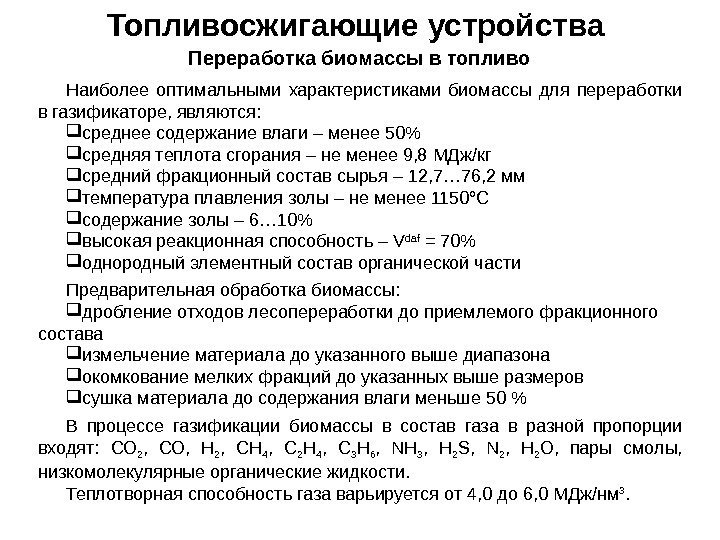 Топливосжигающие устройства

Переработка биомассы в топливо

Наиболее оптимальными характеристиками биомассы для переработки в газификаторе, являются:
❑среднее содержание влаги – менее 50%
❑средняя теплота сгорания – не менее 9,8 МДж/кг
❑средний фракционный состав сырья – 12,7…76,2 мм
❑температура плавления золы – не менее 1150°С
❑содержание золы – 6…10%
❑высокая реакционная способность – $V^{daf}$ = 70%
❑однородный элементный состав органической части

Предварительная обработка биомассы:
❑дробление отходов лесопереработки до приемлемого фракционного состава
❑измельчение материала до указанного выше диапазона
❑окомкование мелких фракций до указанных выше размеров
❑сушка материала до содержания влаги меньше 50 %

В процессе газификации биомассы в состав газа в разной пропорции входят: $CO_2$, $CO$, $H_2$, $CH_4$, $C_2H_4$, $C_3H_6$, $NH_3$, $H_2S$, $N_2$, $H_2O$, пары смолы, низкомолекулярные органические жидкости.

Теплотворная способность газа варьируется от 4,0 до 6,0 МДж/нм$^3$.